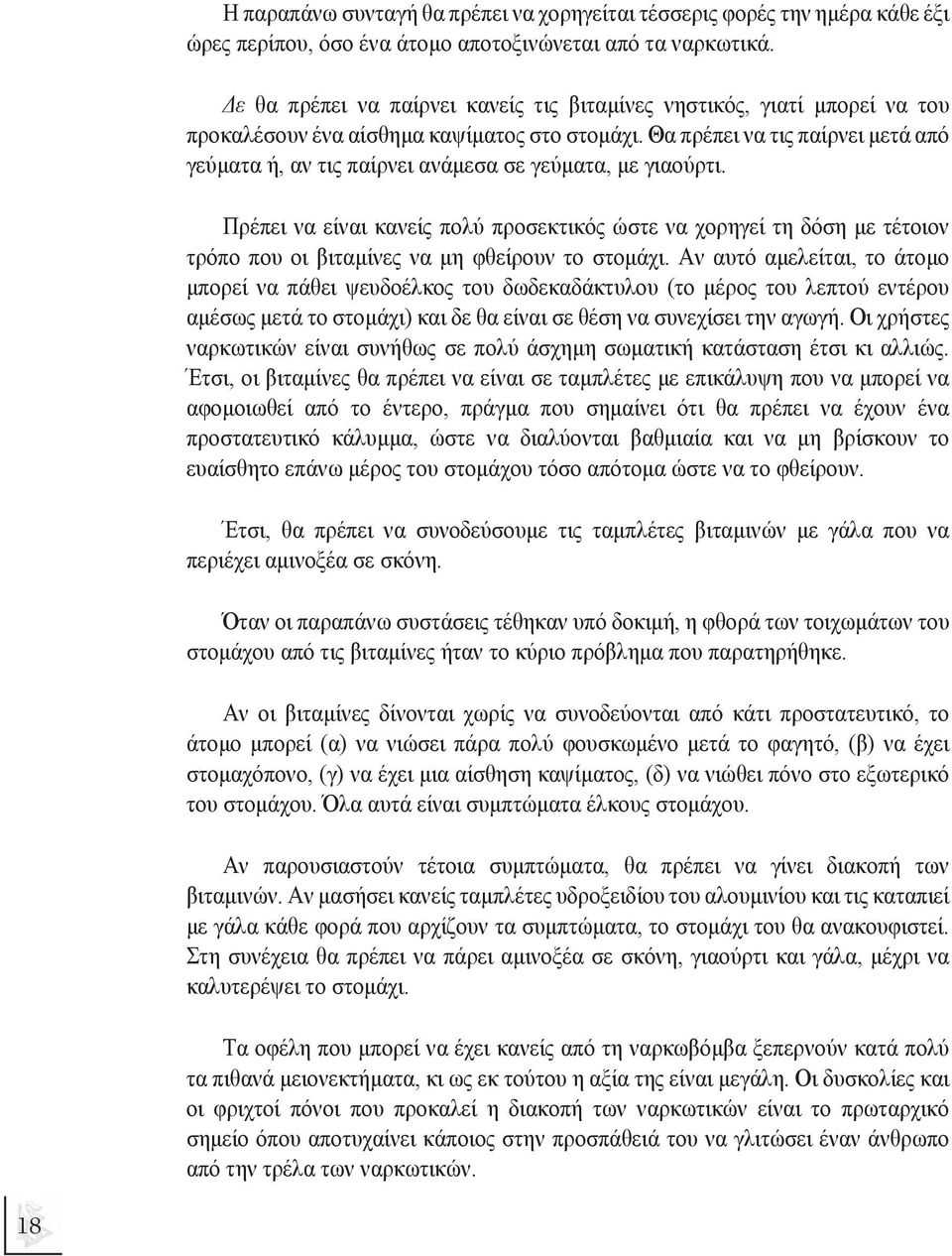 Η παραπάνω συνταγή θα πρέπει να χορηγείται τέσσερις φορές την ημέρα κάθε έξι ώρες περίπου, όσο ένα άτομο αποτοξινώνεται από τα ναρκωτικά.

Δε θα πρέπει να παίρνει κανείς τις βιταμίνες νηστικός, γιατί μπορεί να του προκαλέσουν ένα αίσθημα καψίματος στο στομάχι. Θα πρέπει να τις παίρνει μετά από γεύματα ή, αν τις παίρνει ανάμεσα σε γεύματα, με γιαούρτι.

Πρέπει να είναι κανείς πολύ προσεκτικός ώστε να χορηγεί τη δόση με τέτοιον τρόπο που οι βιταμίνες να μη φθείρουν το στομάχι. Αν αυτό αμελείται, το άτομο μπορεί να πάθει ψευδοέλκος του δωδεκαδάκτυλου (το μέρος του λεπτού εντέρου αμέσως μετά το στομάχι) και δε θα είναι σε θέση να συνεχίσει την αγωγή. Οι χρήστες ναρκωτικών είναι συνήθως σε πολύ άσχημη σωματική κατάσταση έτσι κι αλλιώς. Έτσι, οι βιταμίνες θα πρέπει να είναι σε ταμπλέτες με επικάλυψη που να μπορεί να αφομοιωθεί από το έντερο, πράγμα που σημαίνει ότι θα πρέπει να έχουν ένα προστατευτικό κάλυμμα, ώστε να διαλύονται βαθμιαία και να μη βρίσκουν το ευαίσθητο επάνω μέρος του στομάχου τόσο απότομα ώστε να το φθείρουν.

Έτσι, θα πρέπει να συνοδεύσουμε τις ταμπλέτες βιταμινών με γάλα που να περιέχει αμινοξέα σε σκόνη.

Όταν οι παραπάνω συστάσεις τέθηκαν υπό δοκιμή, η φθορά των τοιχωμάτων του στομάχου από τις βιταμίνες ήταν το κύριο πρόβλημα που παρατηρήθηκε.

Αν οι βιταμίνες δίνονται χωρίς να συνοδεύονται από κάτι προστατευτικό, το άτομο μπορεί (α) να νιώσει πάρα πολύ φουσκωμένο μετά το φαγητό, (β) να έχει στομαχόπονο, (γ) να έχει μια αίσθηση καψίματος, (δ) να νιώθει πόνο στο εξωτερικό του στομάχου. Όλα αυτά είναι συμπτώματα έλκους στομάχου.

Αν παρουσιαστούν τέτοια συμπτώματα, θα πρέπει να γίνει διακοπή των βιταμινών. Αν μασήσει κανείς ταμπλέτες υδροξειδίου του αλουμινίου και τις καταπιεί με γάλα κάθε φορά που αρχίζουν τα συμπτώματα, το στομάχι του θα ανακουφιστεί. Στη συνέχεια θα πρέπει να πάρει αμινοξέα σε σκόνη, γιαούρτι και γάλα, μέχρι να καλυτερέψει το στομάχι.

Τα οφέλη που μπορεί να έχει κανείς από τη ναρκωβόμβα ξεπερνούν κατά πολύ τα πιθανά μειονεκτήματα, κι ως εκ τούτου η αξία της είναι μεγάλη. Οι δυσκολίες και οι φριχτοί πόνοι που προκαλεί η διακοπή των ναρκωτικών είναι το πρωταρχικό σημείο όπου αποτυχαίνει κάποιος στην προσπάθειά του να γλιτώσει έναν άνθρωπο από την τρέλα των ναρκωτικών.

18